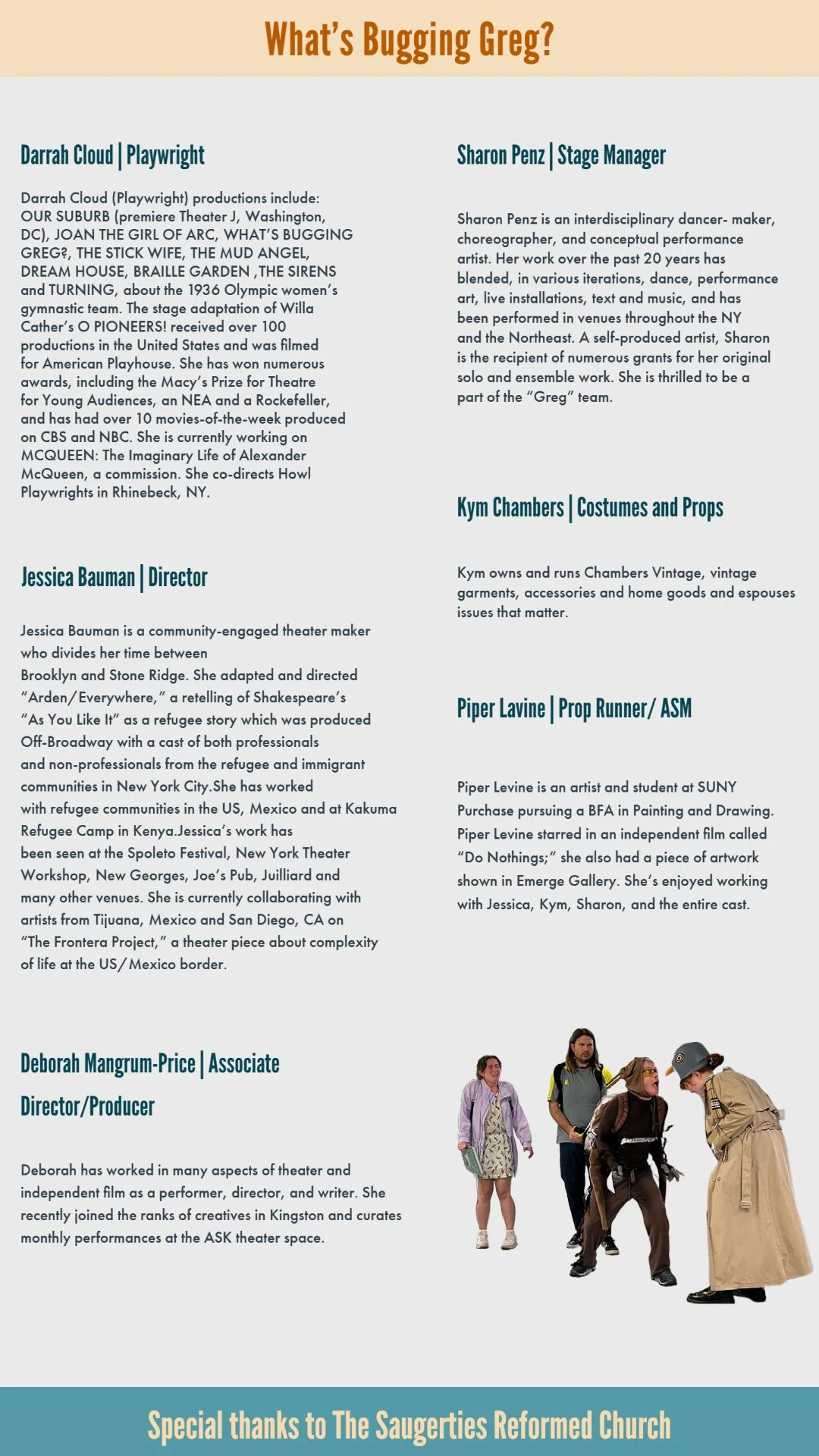 What's Bugging Greg?

Darrah Cloud | Playwright

Darrah Cloud (Playwright) productions include: OUR SUBURB (premiere Theater J, Washington, DC), JOAN THE GIRL OF ARC, WHAT'S BUGGING GREG?, THE STICK WIFE, THE MUD ANGEL, DREAM HOUSE, BRAILLE GARDEN ,THE SIRENS and TURNING, about the 1936 Olympic women's gymnastic team. The stage adaptation of Willa Cather's O PIONEERS! received over 100 productions in the United States and was filmed for American Playhouse. She has won numerous awards, including the Macy's Prize for Theatre for Young Audiences, an NEA and a Rockefeller, and has had over 10 movies-of-the-week produced on CBS and NBC. She is currently working on MCQUEEN: The Imaginary Life of Alexander McQueen, a commission. She co-directs Howl Playwrights in Rhinebeck, NY.

Jessica Bauman | Director

Jessica Bauman is a community-engaged theater maker who divides her time between Brooklyn and Stone Ridge. She adapted and directed "Arden/Everywhere," a retelling of Shakespeare's "As You Like It" as a refugee story which was produced Off-Broadway with a cast of both professionals and non-professionals from the refugee and immigrant communities in New York City.She has worked with refugee communities in the US, Mexico and at Kakuma Refugee Camp in Kenya.Jessica's work has been seen at the Spoleto Festival, New York Theater Workshop, New Georges, Joe's Pub, Juilliard and many other venues. She is currently collaborating with artists from Tijuana, Mexico and San Diego, CA on "The Frontera Project," a theater piece about complexity of life at the US/Mexico border.

Deborah Mangrum-Price | Associate Director/Producer

Deborah has worked in many aspects of theater and independent film as a performer, director, and writer. She recently joined the ranks of creatives in Kingston and curates monthly performances at the ASK theater space.

Sharon Penz | Stage Manager

Sharon Penz is an interdisciplinary dancer- maker, choreographer, and conceptual performance artist. Her work over the past 20 years has blended, in various iterations, dance, performance art, live installations, text and music, and has been performed in venues throughout the NY and the Northeast. A self-produced artist, Sharon is the recipient of numerous grants for her original solo and ensemble work. She is thrilled to be a part of the "Greg" team.

Kym Chambers | Costumes and Props

Kym owns and runs Chambers Vintage, vintage garments, accessories and home goods and espouses issues that matter.

Piper Lavine | Prop Runner/ ASM

Piper Levine is an artist and student at SUNY Purchase pursuing a BFA in Painting and Drawing. Piper Levine starred in an independent film called "Do Nothings;" she also had a piece of artwork shown in Emerge Gallery. She's enjoyed working with Jessica, Kym, Sharon, and the entire cast.

Special thanks to The Saugerties Reformed Church